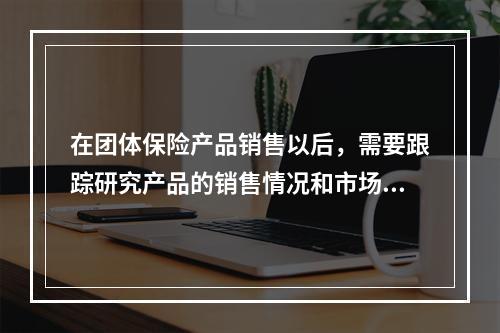 在团体保险产品销售以后，需要跟踪研究产品的销售情况和市场...